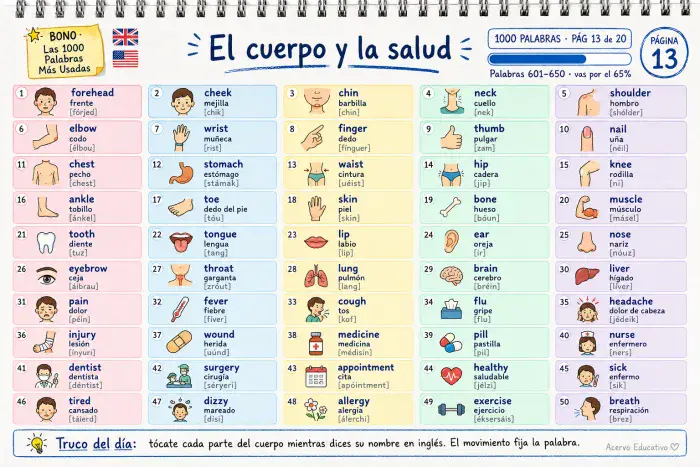 BONO · Las 1000 Palabras Más Usadas

El cuerpo y la salud

1000 PALABRAS · PÁG 13 de 20

Palabras 601–650 · vas por el 65%

PÁGINA 13

1 forehead frente [fórjed]
2 cheek mejilla [chik]
3 chin barbilla [chin]
4 neck cuello [nek]
5 shoulder hombro [shólder]
6 elbow codo [élbou]
7 wrist muñeca [rist]
8 finger dedo [fínguer]
9 thumb pulgar [zam]
10 nail uña [néil]
11 chest pecho [chest]
12 stomach estómago [stámak]
13 waist cintura [uéist]
14 hip cadera [jip]
15 knee rodilla [ni]
16 ankle tobillo [ánkel]
17 toe dedo del pie [tóu]
18 skin piel [skin]
19 bone hueso [bóun]
20 muscle músculo [másel]
21 tooth diente [tuz]
22 tongue lengua [tang]
23 lip labio [lip]
24 ear oreja [ir]
25 nose nariz [nóuz]
26 eyebrow ceja [áibrau]
27 throat garganta [zróut]
28 lung pulmón [lang]
29 brain cerebro [bréin]
30 liver hígado [líver]
31 pain dolor [péin]
32 fever fiebre [fíver]
33 cough tos [kof]
34 flu gripe [flu]
35 headache dolor de cabeza [jédeik]
36 injury lesión [ínyuri]
37 wound herida [uúnd]
38 medicine medicina [médisin]
39 pill pastilla [pil]
40 nurse enfermero [ners]
41 dentist dentista [déntist]
42 surgery cirugía [séryeri]
43 appointment cita [apóintment]
44 healthy saludable [jélzi]
45 sick enfermo [sik]
46 tired cansado [táierd]
47 dizzy mareado [dísi]
48 allergy alergia [álerchi]
49 exercise ejercicio [éksersáis]
50 breath respiración [brez]

Truco del día: tócate cada parte del cuerpo mientras dices su nombre en inglés. El movimiento fija la palabra.

Acervo Educativo ♡